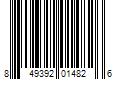 8 49392 01482 6